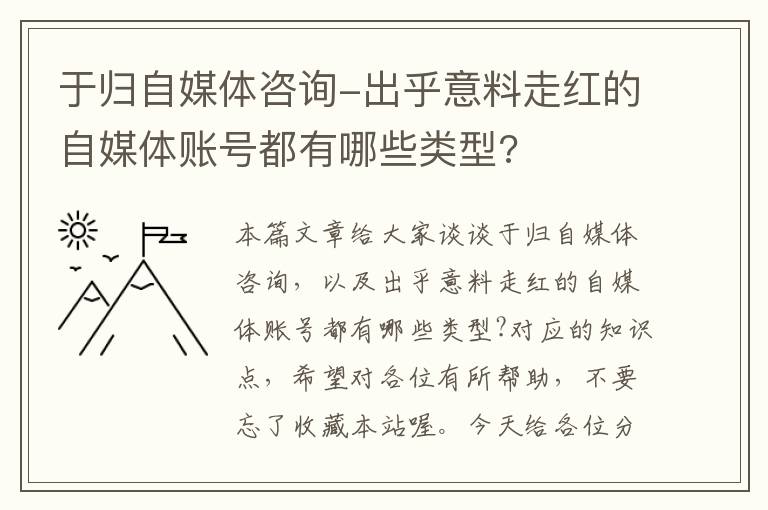 于归自媒体咨询-出乎意料走红的自媒体账号都有哪些类型?

本篇文章给大家谈谈于归自媒体咨询，以及出乎意料走红的自媒体账号都有哪些类型?对应的知识点，希望对各位有所帮助，不要忘了收藏本站喔。今天给各位分